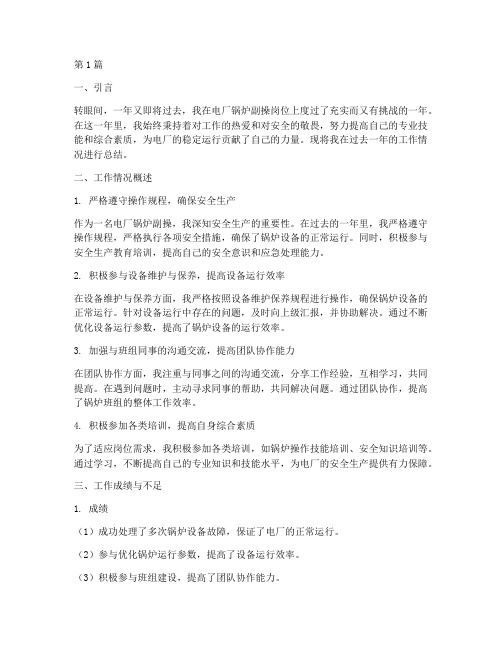 第1篇

一、引言

转眼间，一年又即将过去，我在电厂锅炉副操岗位上度过了充实而又有挑战的一年。在这一年里，我始终秉持着对工作的热爱和对安全的敬畏，努力提高自己的专业技能和综合素质，为电厂的稳定运行贡献了自己的力量。现将我在过去一年的工作情况进行总结。

二、工作情况概述

1. 严格遵守操作规程，确保安全生产

作为一名电厂锅炉副操，我深知安全生产的重要性。在过去的一年里，我严格遵守操作规程，严格执行各项安全措施，确保了锅炉设备的正常运行。同时，积极参与安全生产教育培训，提高自己的安全意识和应急处理能力。

2. 积极参与设备维护与保养，提高设备运行效率

在设备维护与保养方面，我严格按照设备维护保养规程进行操作，确保锅炉设备的正常运行。针对设备运行中存在的问题，及时向上级汇报，并协助解决。通过不断优化设备运行参数，提高了锅炉设备的运行效率。

3. 加强与班组同事的沟通交流，提高团队协作能力

在团队协作方面，我注重与同事之间的沟通交流，分享工作经验，互相学习，共同提高。在遇到问题时，主动寻求同事的帮助，共同解决问题。通过团队协作，提高了锅炉班组的整体工作效率。

4. 积极参加各类培训，提高自身综合素质

为了适应岗位需求，我积极参加各类培训，如锅炉操作技能培训、安全知识培训等。通过学习，不断提高自己的专业知识和技能水平，为电厂的安全生产提供有力保障。

三、工作成绩与不足

1. 成绩

（1）成功处理了多次锅炉设备故障，保证了电厂的正常运行。

（2）参与优化锅炉运行参数，提高了设备运行效率。

（3）积极参与班组建设，提高了团队协作能力。